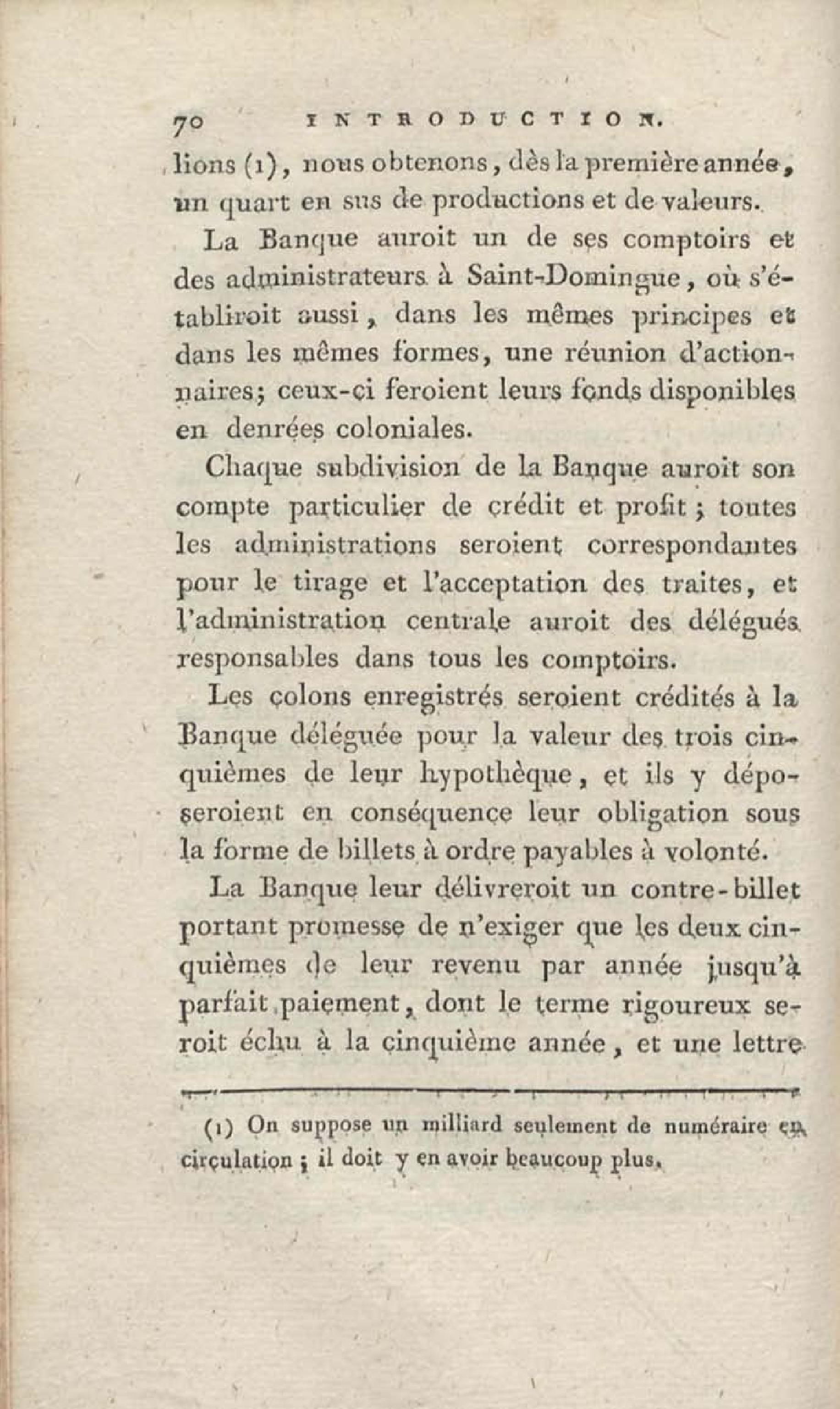 70 INTRODUCTION.

lions (1), nous obtenons, dès la première année, un quart en sus de productions et de valeurs.

La Banque auroit un de ses comptoirs et des administrateurs à Saint-Domingue, où s'établiroit aussi, dans les mêmes principes et dans les mêmes formes, une réunion d'actionnaires; ceux-ci feroient leurs fonds disponibles en denrées coloniales.

Chaque subdivision de la Banque auroit son compte particulier de crédit et profit; toutes les administrations seroient correspondantes pour le tirage et l'acceptation des traites, et l'administration centrale auroit des délégués responsables dans tous les comptoirs.

Les colons enregistrés seroient crédités à la Banque déléguée pour la valeur des trois cinquièmes de leur hypothèque, et ils y déposeroient en conséquence leur obligation sous la forme de billets à ordre payables à volonté.

La Banque leur délivreroit un contre-billet portant promesse de n'exiger que les deux cinquièmes de leur revenu par année jusqu'à parfait paiement, dont le terme rigoureux seroit échu à la cinquième année, et une lettre

(1) On suppose un milliard seulement de numéraire en circulation; il doit y en avoir beaucoup plus.